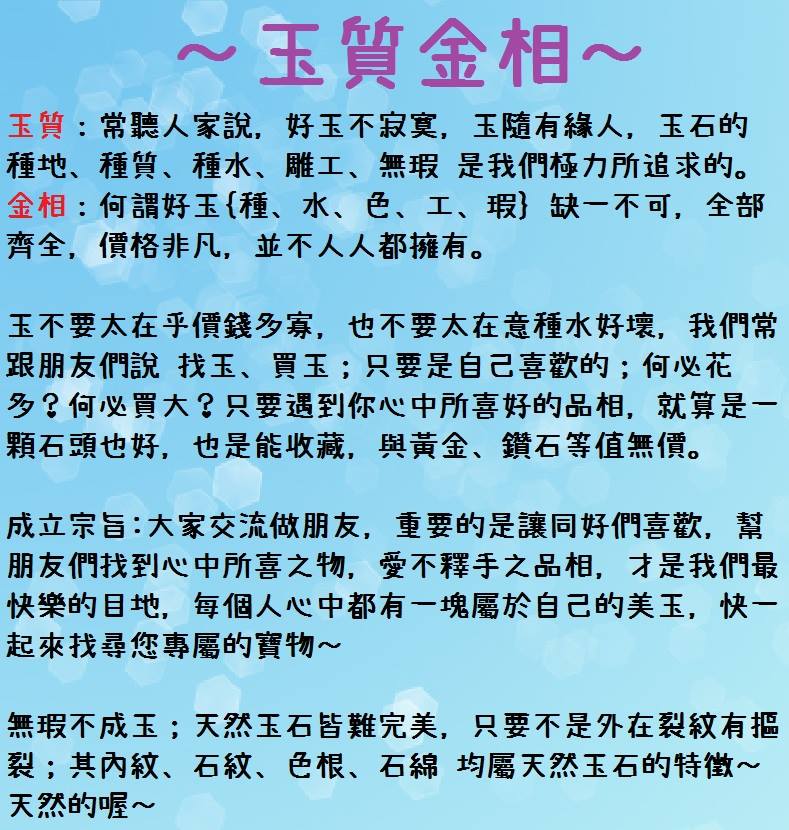 ~玉質金相~

玉質：常聽人家說，好玉不寂寞，玉隨有緣人，玉石的種地、種質、種水、雕工、無瑕 是我們極力所追求的。
金相：何謂好玉{種、水、色、工、瑕} 缺一不可，全部齊全，價格非凡，並不人人都擁有。

玉不要太在乎價錢多寡，也不要太在意種水好壞，我們常跟朋友們說 找玉、買玉；只要是自己喜歡的；何必花多？何必買大？只要遇到你心中所喜好的品相，就算是一顆石頭也好，也是能收藏，與黃金、鑽石等值無價。

成立宗旨:大家交流做朋友，重要的是讓同好們喜歡，幫朋友們找到心中所喜之物，愛不釋手之品相，才是我們最快樂的目地，每個人心中都有一塊屬於自己的美玉，快一起來找尋您專屬的寶物~

無瑕不成玉；天然玉石皆難完美，只要不是外在裂紋有摳裂；其內紋、石紋、色根、石綿 均屬天然玉石的特徵~天然的喔~